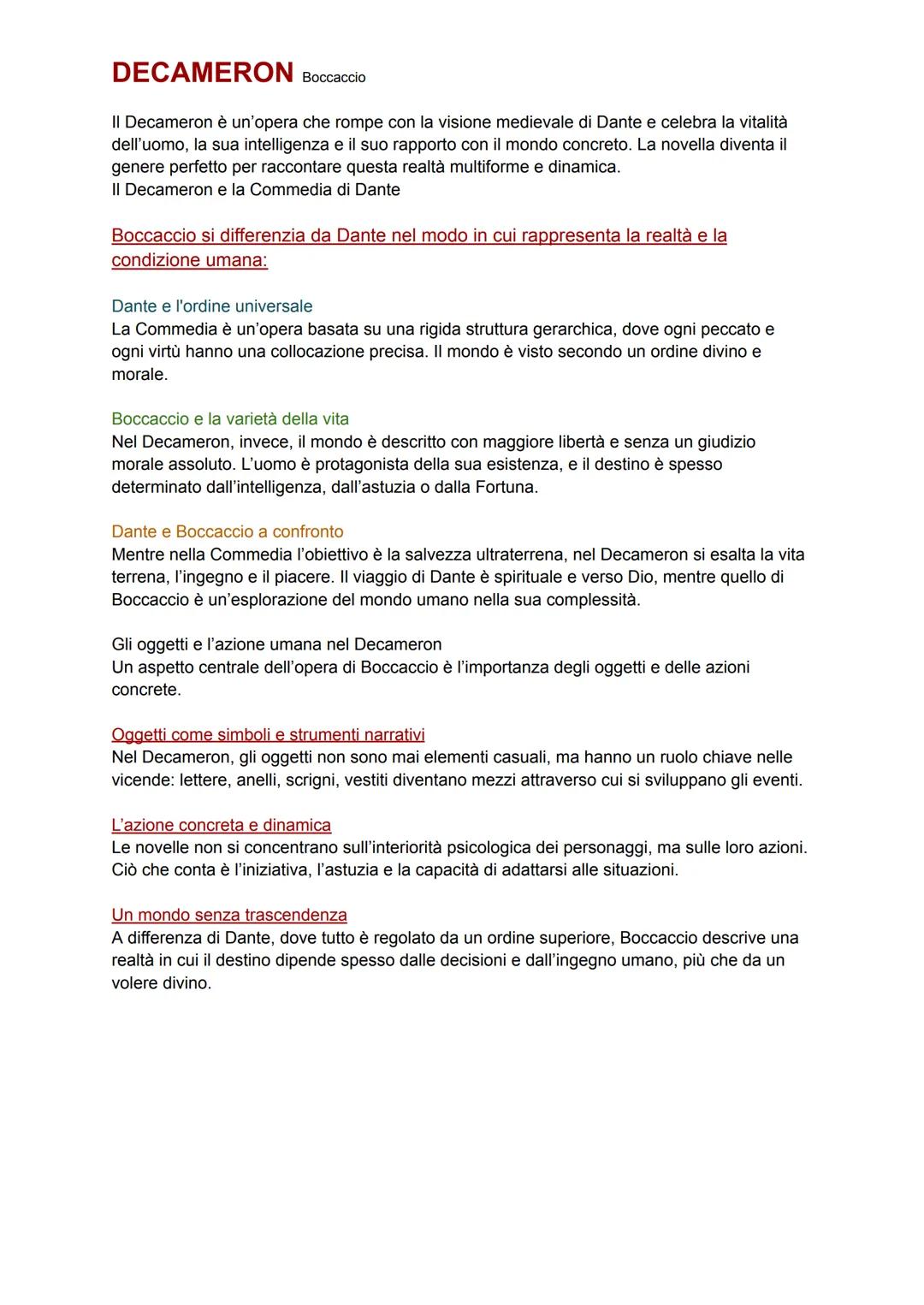 DECAMERON Boccaccio

Il Decameron è un'opera che rompe con la visione medievale di Dante e celebra la vitalità dell'uomo, la sua intelligenza e il suo rapporto con il mondo concreto. La novella diventa il genere perfetto per raccontare questa realtà multiforme e dinamica.
Il Decameron e la Commedia di Dante

Boccaccio si differenzia da Dante nel modo in cui rappresenta la realtà e la condizione umana:

Dante e l'ordine universale
La Commedia è un'opera basata su una rigida struttura gerarchica, dove ogni peccato e ogni virtù hanno una collocazione precisa. Il mondo è visto secondo un ordine divino e morale.

Boccaccio e la varietà della vita
Nel Decameron, invece, il mondo è descritto con maggiore libertà e senza un giudizio morale assoluto. L'uomo è protagonista della sua esistenza, e il destino è spesso determinato dall'intelligenza, dall'astuzia o dalla Fortuna.

Dante e Boccaccio a confronto
Mentre nella Commedia l'obiettivo è la salvezza ultraterrena, nel Decameron si esalta la vita terrena, l'ingegno e il piacere. Il viaggio di Dante è spirituale e verso Dio, mentre quello di Boccaccio è un'esplorazione del mondo umano nella sua complessità.

Gli oggetti e l'azione umana nel Decameron
Un aspetto centrale dell'opera di Boccaccio è l'importanza degli oggetti e delle azioni concrete.

Oggetti come simboli e strumenti narrativi
Nel Decameron, gli oggetti non sono mai elementi casuali, ma hanno un ruolo chiave nelle vicende: lettere, anelli, scrigni, vestiti diventano mezzi attraverso cui si sviluppano gli eventi.

L'azione concreta e dinamica
Le novelle non si concentrano sull'interiorità psicologica dei personaggi, ma sulle loro azioni. Ciò che conta è l'iniziativa, l'astuzia e la capacità di adattarsi alle situazioni.

Un mondo senza trascendenza
A differenza di Dante, dove tutto è regolato da un ordine superiore, Boccaccio descrive una realtà in cui il destino dipende spesso dalle decisioni e dall'ingegno umano, più che da un volere divino.